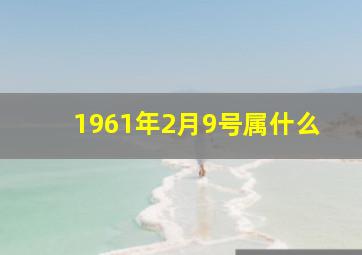 1961年2月9号属什么